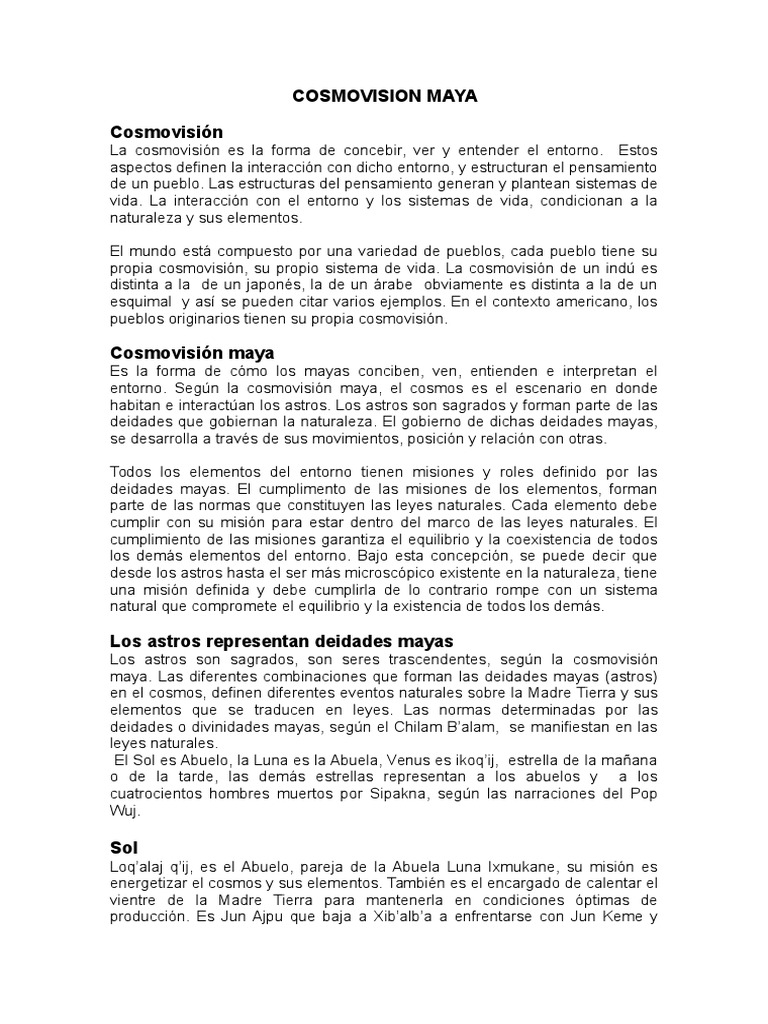 COSMOVISION MAYA

Cosmovisión
La cosmovisión es la forma de concebir, ver y entender el entorno. Estos aspectos definen la interacción con dicho entorno, y estructuran el pensamiento de un pueblo. Las estructuras del pensamiento generan y plantean sistemas de vida. La interacción con el entorno y los sistemas de vida, condicionan a la naturaleza y sus elementos.

El mundo está compuesto por una variedad de pueblos, cada pueblo tiene su propia cosmovisión, su propio sistema de vida. La cosmovisión de un indú es distinta a la de un japonés, la de un árabe obviamente es distinta a la de un esquimal y así se pueden citar varios ejemplos. En el contexto americano, los pueblos originarios tienen su propia cosmovisión.

Cosmovisión maya
Es la forma de cómo los mayas conciben, ven, entienden e interpretan el entorno. Según la cosmovisión maya, el cosmos es el escenario en donde habitan e interactúan los astros. Los astros son sagrados y forman parte de las deidades que gobiernan la naturaleza. El gobierno de dichas deidades mayas, se desarrolla a través de sus movimientos, posición y relación con otras.

Todos los elementos del entorno tienen misiones y roles definido por las deidades mayas. El cumplimento de las misiones de los elementos, forman parte de las normas que constituyen las leyes naturales. Cada elemento debe cumplir con su misión para estar dentro del marco de las leyes naturales. El cumplimiento de las misiones garantiza el equilibrio y la coexistencia de todos los demás elementos del entorno. Bajo esta concepción, se puede decir que desde los astros hasta el ser más microscópico existente en la naturaleza, tiene una misión definida y debe cumplirla de lo contrario rompe con un sistema natural que compromete el equilibrio y la existencia de todos los demás.

Los astros representan deidades mayas
Los astros son sagrados, son seres trascendentes, según la cosmovisión maya. Las diferentes combinaciones que forman las deidades mayas (astros) en el cosmos, definen diferentes eventos naturales sobre la Madre Tierra y sus elementos que se traducen en leyes. Las normas determinadas por las deidades o divinidades mayas, según el Chilam B'alam, se manifiestan en las leyes naturales.
El Sol es Abuelo, la Luna es la Abuela, Venus es ikoq'ij, estrella de la mañana o de la tarde, las demás estrellas representan a los abuelos y a los cuatrocientos hombres muertos por Sipakna, según las narraciones del Pop Wuj.

Sol
Loq'alaj q'ij, es el Abuelo, pareja de la Abuela Luna Ixmukane, su misión es energetizar el cosmos y sus elementos. También es el encargado de calentar el vientre de la Madre Tierra para mantenerla en condiciones óptimas de producción. Es Jun Ajpu que baja a Xib'alb'a a enfrentarse con Jun Keme y